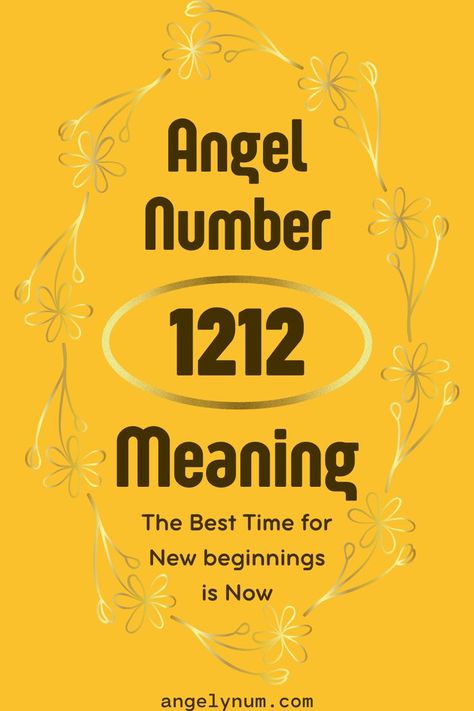 Angel Number

1212

Meaning

The Best Time for New beginnings is Now

angelynum.com